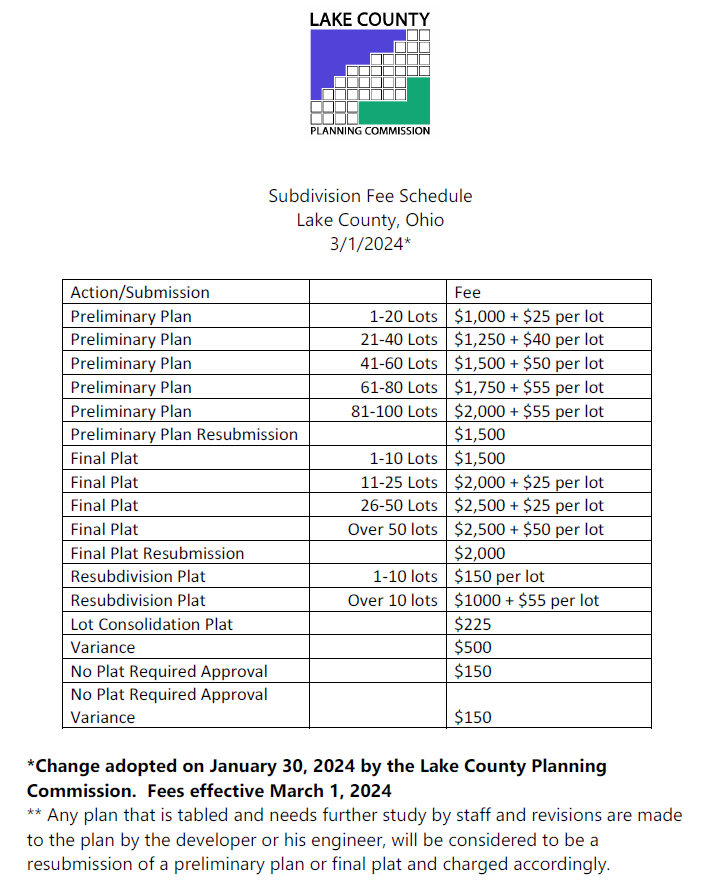 LAKE COUNTY
PLANNING COMMISSION

Subdivision Fee Schedule
Lake County, Ohio
3/1/2024*

| Action/Submission | | Fee |
|---|---|---|
| Preliminary Plan | 1-20 Lots | \$1,000 + \$25 per lot |
| Preliminary Plan | 21-40 Lots | \$1,250 + \$40 per lot |
| Preliminary Plan | 41-60 Lots | \$1,500 + \$50 per lot |
| Preliminary Plan | 61-80 Lots | \$1,750 + \$55 per lot |
| Preliminary Plan | 81-100 Lots | \$2,000 + \$55 per lot |
| Preliminary Plan Resubmission | | \$1,500 |
| Final Plat | 1-10 Lots | \$1,500 |
| Final Plat | 11-25 Lots | \$2,000 + \$25 per lot |
| Final Plat | 26-50 Lots | \$2,500 + \$25 per lot |
| Final Plat | Over 50 lots | \$2,500 + \$50 per lot |
| Final Plat Resubmission | | \$2,000 |
| Resubdivision Plat | 1-10 lots | \$150 per lot |
| Resubdivision Plat | Over 10 lots | \$1000 + \$55 per lot |
| Lot Consolidation Plat | | \$225 |
| Variance | | \$500 |
| No Plat Required Approval | | \$150 |
| No Plat Required Approval Variance | | \$150 |

*Change adopted on January 30, 2024 by the Lake County Planning Commission. Fees effective March 1, 2024
** Any plan that is tabled and needs further study by staff and revisions are made to the plan by the developer or his engineer, will be considered to be a resubmission of a preliminary plan or final plat and charged accordingly.